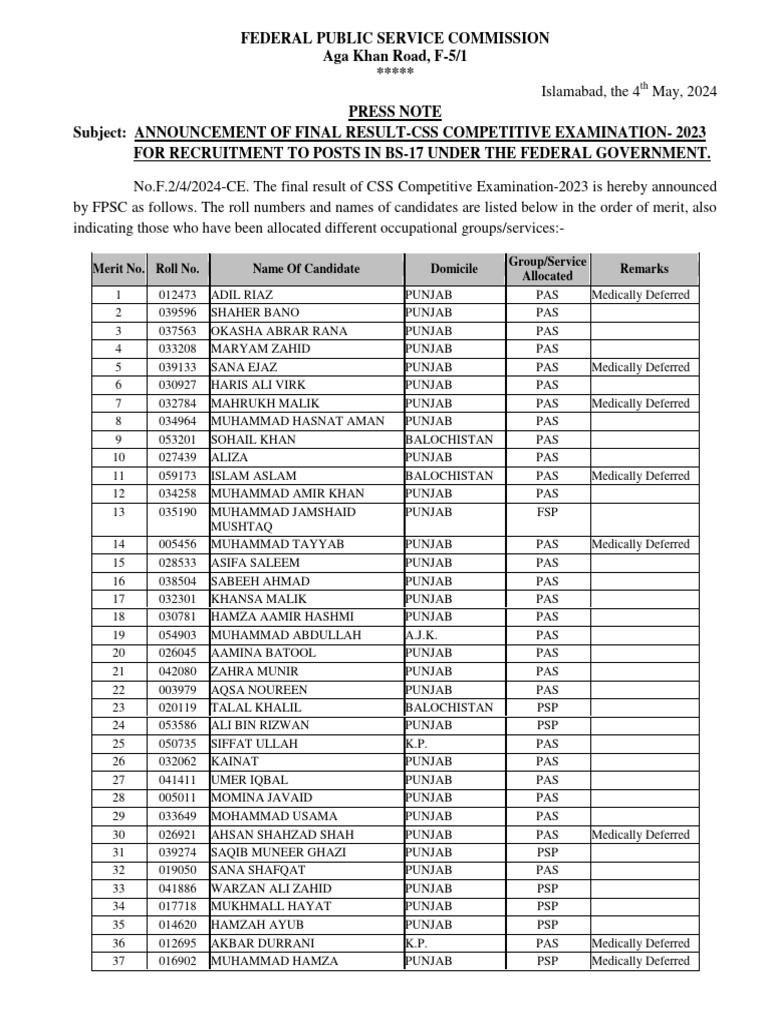 FEDERAL PUBLIC SERVICE COMMISSION
Aga Khan Road, F-5/1
*****

Islamabad, the 4$^{th}$ May, 2024

PRESS NOTE

Subject: ANNOUNCEMENT OF FINAL RESULT-CSS COMPETITIVE EXAMINATION- 2023 FOR RECRUITMENT TO POSTS IN BS-17 UNDER THE FEDERAL GOVERNMENT.

No.F.2/4/2024-CE. The final result of CSS Competitive Examination-2023 is hereby announced by FPSC as follows. The roll numbers and names of candidates are listed below in the order of merit, also indicating those who have been allocated different occupational groups/services:-

| Merit No. | Roll No. | Name Of Candidate | Domicile | Group/Service Allocated | Remarks |
|---|---|---|---|---|---|
| 1 | 012473 | ADIL RIAZ | PUNJAB | PAS | Medically Deferred |
| 2 | 039596 | SHAHER BANO | PUNJAB | PAS | |
| 3 | 037563 | OKASHA ABRAR RANA | PUNJAB | PAS | |
| 4 | 033208 | MARYAM ZAHID | PUNJAB | PAS | |
| 5 | 039133 | SANA EJAZ | PUNJAB | PAS | Medically Deferred |
| 6 | 030927 | HARIS ALI VIRK | PUNJAB | PAS | |
| 7 | 032784 | MAHRUKH MALIK | PUNJAB | PAS | Medically Deferred |
| 8 | 034964 | MUHAMMAD HASNAT AMAN | PUNJAB | PAS | |
| 9 | 053201 | SOHAIL KHAN | BALOCHISTAN | PAS | |
| 10 | 027439 | ALIZA | PUNJAB | PAS | |
| 11 | 059173 | ISLAM ASLAM | BALOCHISTAN | PAS | Medically Deferred |
| 12 | 034258 | MUHAMMAD AMIR KHAN | PUNJAB | PAS | |
| 13 | 035190 | MUHAMMAD JAMSHAID MUSHTAQ | PUNJAB | FSP | |
| 14 | 005456 | MUHAMMAD TAYYAB | PUNJAB | PAS | Medically Deferred |
| 15 | 028533 | ASIFA SALEEM | PUNJAB | PAS | |
| 16 | 038504 | SABEEH AHMAD | PUNJAB | PAS | |
| 17 | 032301 | KHANSA MALIK | PUNJAB | PAS | |
| 18 | 030781 | HAMZA AAMIR HASHMI | PUNJAB | PAS | |
| 19 | 054903 | MUHAMMAD ABDULLAH | A.J.K. | PAS | |
| 20 | 026045 | AAMINA BATOOL | PUNJAB | PAS | |
| 21 | 042080 | ZAHRA MUNIR | PUNJAB | PAS | |
| 22 | 003979 | AQSA NOUREEN | PUNJAB | PAS | |
| 23 | 020119 | TALAL KHALIL | BALOCHISTAN | PSP | |
| 24 | 053586 | ALI BIN RIZWAN | PUNJAB | PSP | |
| 25 | 050735 | SIFFAT ULLAH | K.P. | PAS | |
| 26 | 032062 | KAINAT | PUNJAB | PAS | |
| 27 | 041411 | UMER IQBAL | PUNJAB | PAS | |
| 28 | 005011 | MOMINA JAVAID | PUNJAB | PAS | |
| 29 | 033649 | MOHAMMAD USAMA | PUNJAB | PAS | |
| 30 | 026921 | AHSAN SHAHZAD SHAH | PUNJAB | PAS | Medically Deferred |
| 31 | 039274 | SAQIB MUNEER GHAZI | PUNJAB | PSP | |
| 32 | 019050 | SANA SHAFQAT | PUNJAB | PAS | |
| 33 | 041886 | WARZAN ALI ZAHID | PUNJAB | PSP | |
| 34 | 017718 | MUKHMALL HAYAT | PUNJAB | PSP | |
| 35 | 014620 | HAMZAH AYUB | PUNJAB | PSP | |
| 36 | 012695 | AKBAR DURRANI | K.P. | PAS | Medically Deferred |
| 37 | 016902 | MUHAMMAD HAMZA | PUNJAB | PSP | Medically Deferred |